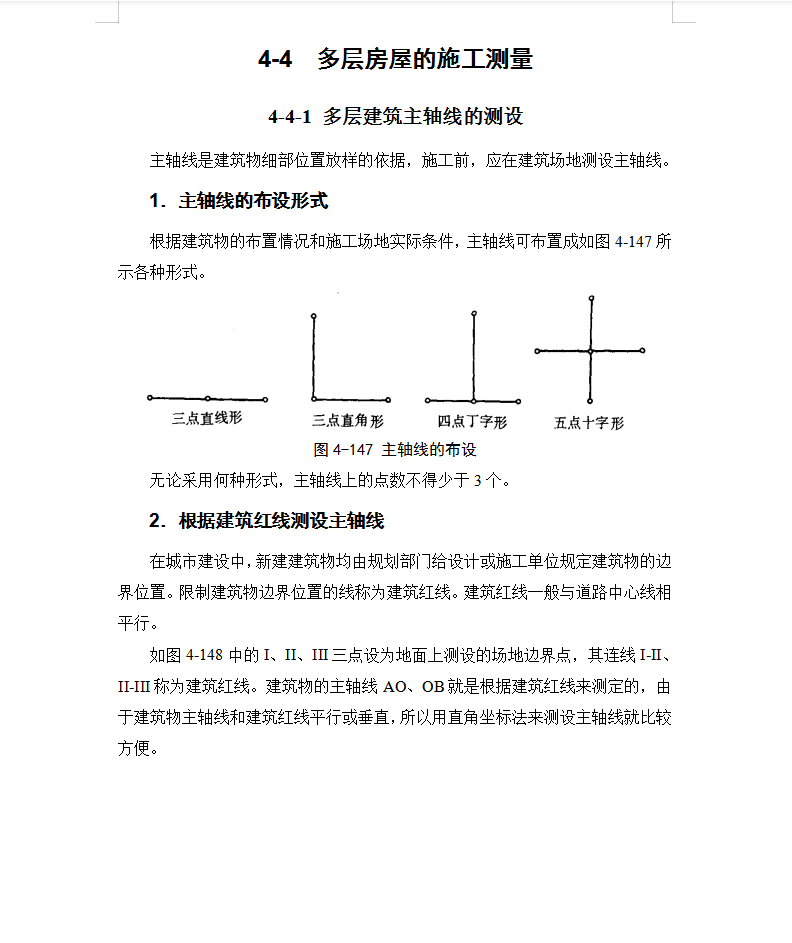 4-4　多层房屋的施工测量

4-4-1  多层建筑主轴线的测设

主轴线是建筑物细部位置放样的依据，施工前，应在建筑场地测设主轴线。

1．主轴线的布设形式

根据建筑物的布置情况和施工场地实际条件，主轴线可布置成如图 4-147 所示各种形式。

三点直线形　三点直角形　四点丁字形　五点十字形

图 4-147  主轴线的布设

无论采用何种形式，主轴线上的点数不得少于 3 个。

2．根据建筑红线测设主轴线

在城市建设中，新建建筑物均由规划部门给设计或施工单位规定建筑物的边界位置。限制建筑物边界位置的线称为建筑红线。建筑红线一般与道路中心线相平行。

如图 4-148 中的 I、II、III 三点设为地面上测设的场地边界点，其连线 I-II、II-III 称为建筑红线。建筑物的主轴线 AO、OB 就是根据建筑红线来测定的，由于建筑物主轴线和建筑红线平行或垂直，所以用直角坐标法来测设主轴线就比较方便。